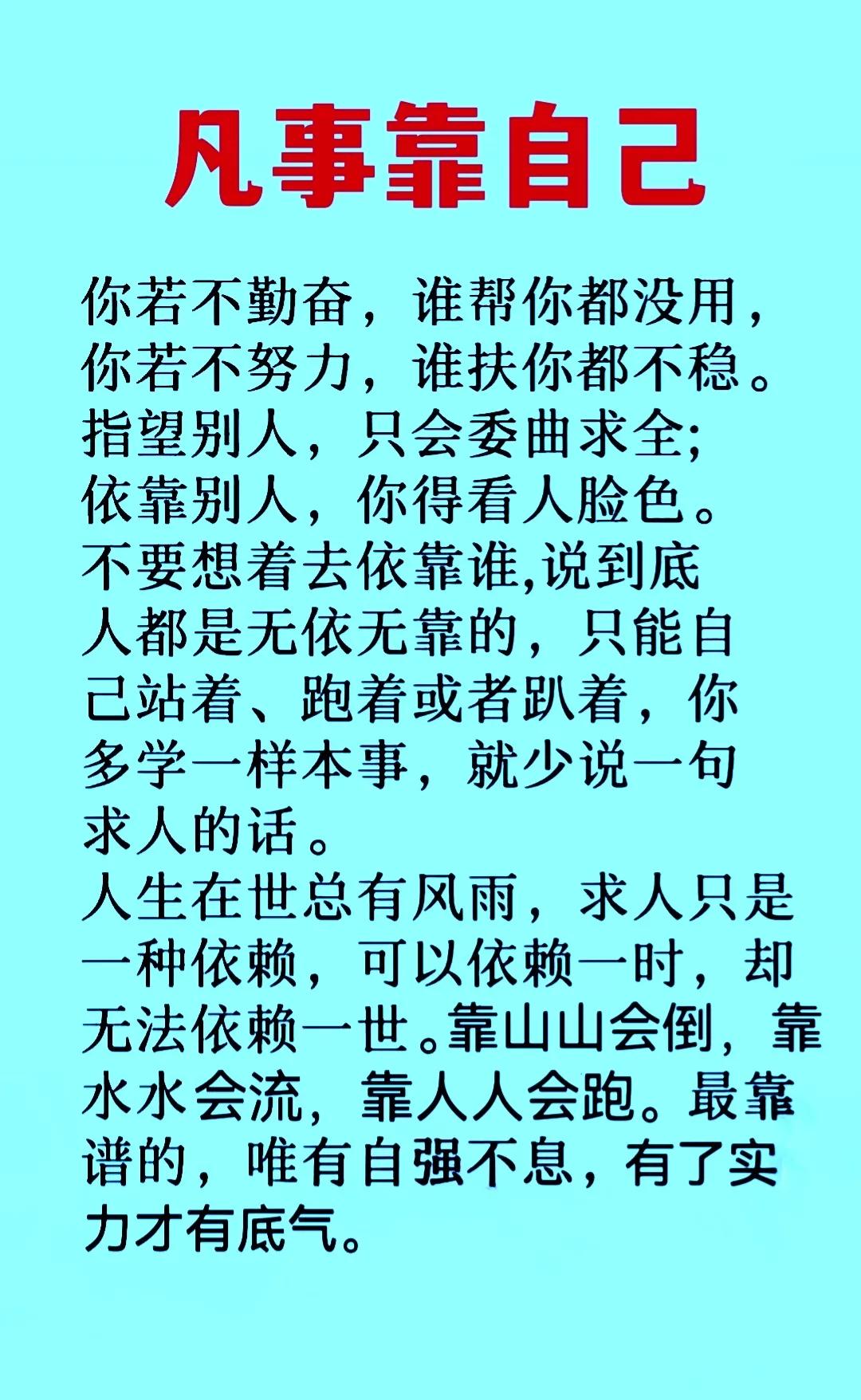 凡事靠自己

你若不勤奋，谁帮你都没用，你若不努力，谁扶你都不稳。指望别人，只会委曲求全;依靠别人，你得看人脸色。不要想着去依靠谁,说到底人都是无依无靠的，只能自己站着、跑着或者趴着，你多学一样本事，就少说一句求人的话。

人生在世总有风雨，求人只是一种依赖，可以依赖一时，却无法依赖一世。靠山山会倒，靠水水会流，靠人人会跑。最靠谱的，唯有自强不息，有了实力才有底气。